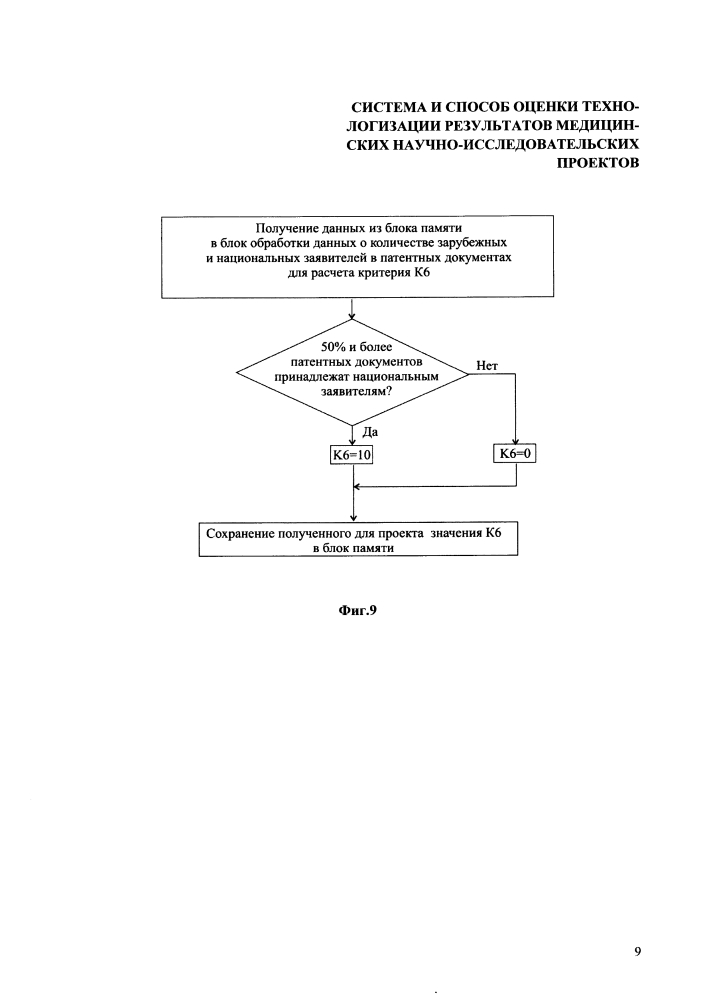 СИСТЕМА И СПОСОБ ОЦЕНКИ ТЕХНОЛОГИЗАЦИИ РЕЗУЛЬТАТОВ МЕДИЦИНСКИХ НАУЧНО-ИССЛЕДОВАТЕЛЬСКИХ ПРОЕКТОВ

Получение данных из блока памяти в блок обработки данных о количестве зарубежных и национальных заявителей в патентных документах для расчета критерия К6

50% и более патентных документов принадлежат национальным заявителям?

Нет

Да

К6=10

К6=0

Сохранение полученного для проекта значения К6 в блок памяти

Фиг.9

9